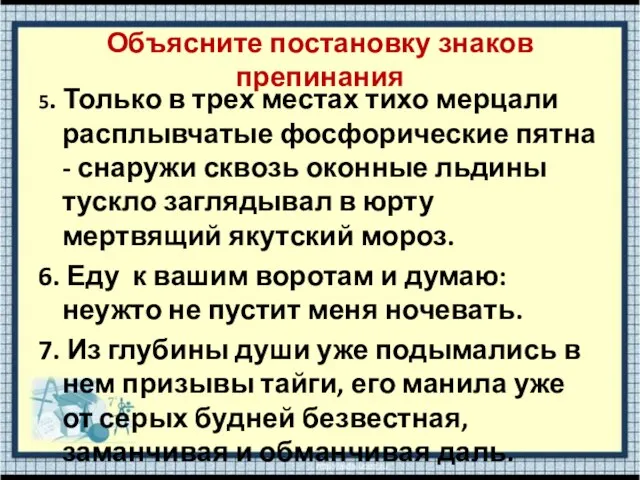 Объясните постановку знаков препинания

5. Только в трех местах тихо мерцали расплывчатые фосфорические пятна - снаружи сквозь оконные льдины тускло заглядывал в юрту мертвящий якутский мороз.

6. Еду к вашим воротам и думаю: неужто не пустит меня ночевать.

7. Из глубины души уже подымались в нем призывы тайги, его манила уже от серых будней безвестная, заманчивая и обманчивая даль.